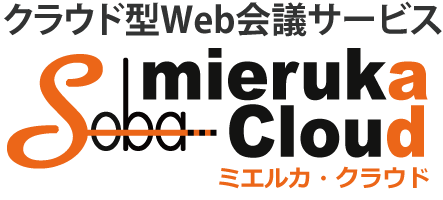 クラウド型Web会議サービス

Soba mieruka Cloud

ミエルカ・クラウド